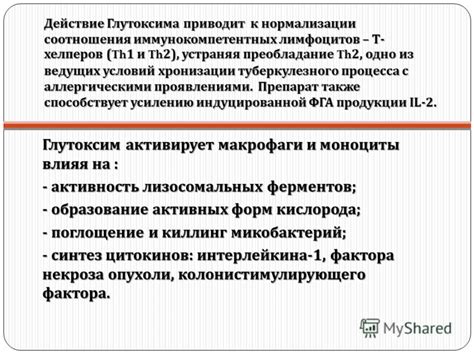 Действие Глутоксима приводит к нормализации соотношения иммунокомпетентных лимфоцитов – Т-хелперов (Th1 и Th2), устраняя преобладание Th2, одно из ведущих условий хронизации туберкулезного процесса с аллергическими проявлениями. Препарат также способствует усилению индуцированной ФГА продукции IL-2.

Глутоксим активирует макрофаги и моноциты влияя на :
- активность лизосомальных ферментов;
- образование активных форм кислорода;
- поглощение и киллинг микобактерий;
- синтез цитокинов: интерлейкина-1, фактора некроза опухоли, колонистимулирующего фактора.

MyShared